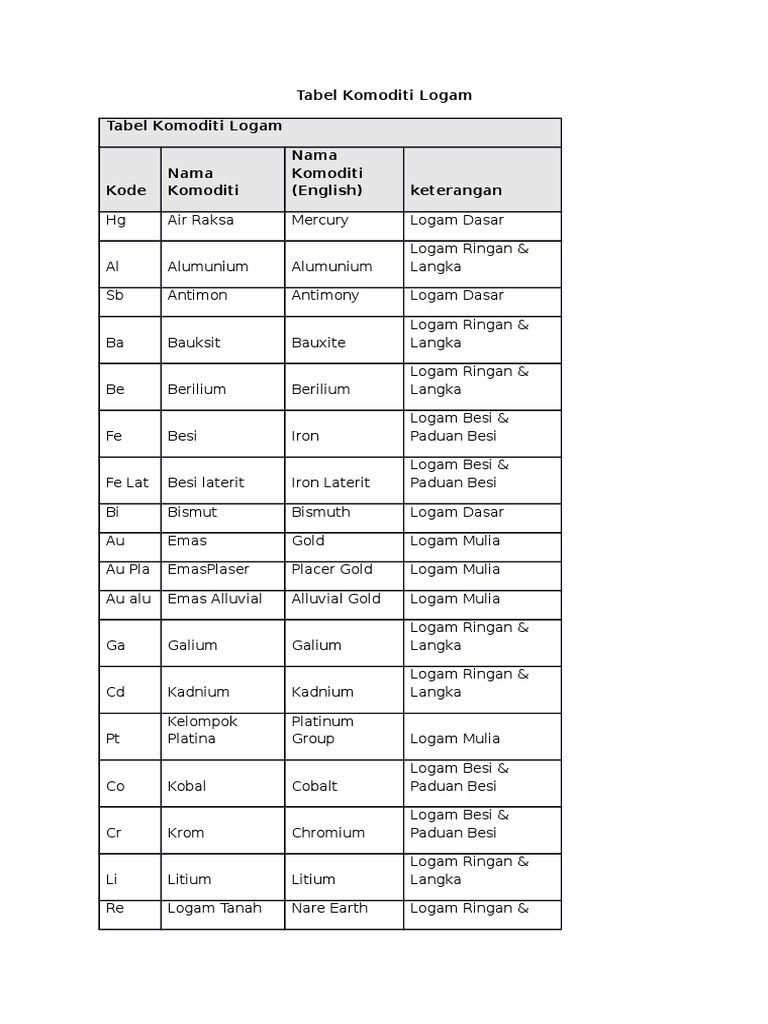 Tabel Komoditi Logam

Tabel Komoditi Logam

| Kode | Nama Komoditi | Nama Komoditi (English) | keterangan |
|---|---|---|---|
| Hg | Air Raksa | Mercury | Logam Dasar |
| Al | Alumunium | Alumunium | Logam Ringan & Langka |
| Sb | Antimon | Antimony | Logam Dasar |
| Ba | Bauksit | Bauxite | Logam Ringan & Langka |
| Be | Berilium | Berilium | Logam Ringan & Langka |
| Fe | Besi | Iron | Logam Besi & Paduan Besi |
| Fe Lat | Besi laterit | Iron Laterit | Logam Besi & Paduan Besi |
| Bi | Bismut | Bismuth | Logam Dasar |
| Au | Emas | Gold | Logam Mulia |
| Au Pla | EmasPlaser | Placer Gold | Logam Mulia |
| Au alu | Emas Alluvial | Alluvial Gold | Logam Mulia |
| Ga | Galium | Galium | Logam Ringan & Langka |
| Cd | Kadnium | Kadnium | Logam Ringan & Langka |
| Pt | Kelompok Platina | Platinum Group | Logam Mulia |
| Co | Kobal | Cobalt | Logam Besi & Paduan Besi |
| Cr | Krom | Chromium | Logam Besi & Paduan Besi |
| Li | Litium | Litium | Logam Ringan & Langka |
| Re | Logam Tanah | Nare Earth | Logam Ringan & |